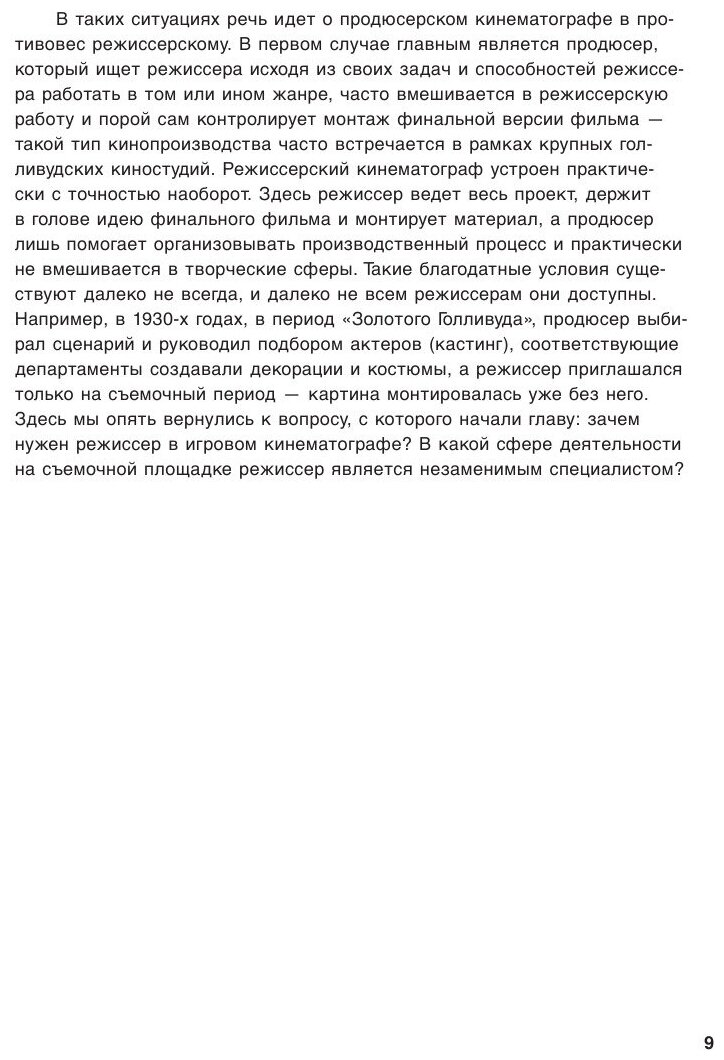 В таких ситуациях речь идет о продюсерском кинематографе в противовес режиссерскому. В первом случае главным является продюсер, который ищет режиссера исходя из своих задач и способностей режиссера работать в том или ином жанре, часто вмешивается в режиссерскую работу и порой сам контролирует монтаж финальной версии фильма — такой тип кинопроизводства часто встречается в рамках крупных голливудских киностудий. Режиссерский кинематограф устроен практически с точностью наоборот. Здесь режиссер ведет весь проект, держит в голове идею финального фильма и монтирует материал, а продюсер лишь помогает организовывать производственный процесс и практически не вмешивается в творческие сферы. Такие благодатные условия существуют далеко не всегда, и далеко не всем режиссерам они доступны. Например, в 1930-х годах, в период «Золотого Голливуда», продюсер выбирал сценарий и руководил подбором актеров (кастинг), соответствующие департаменты создавали декорации и костюмы, а режиссер приглашался только на съемочный период — картина монтировалась уже без него. Здесь мы опять вернулись к вопросу, с которого начали главу: зачем нужен режиссер в игровом кинематографе? В какой сфере деятельности на съемочной площадке режиссер является незаменимым специалистом?

9